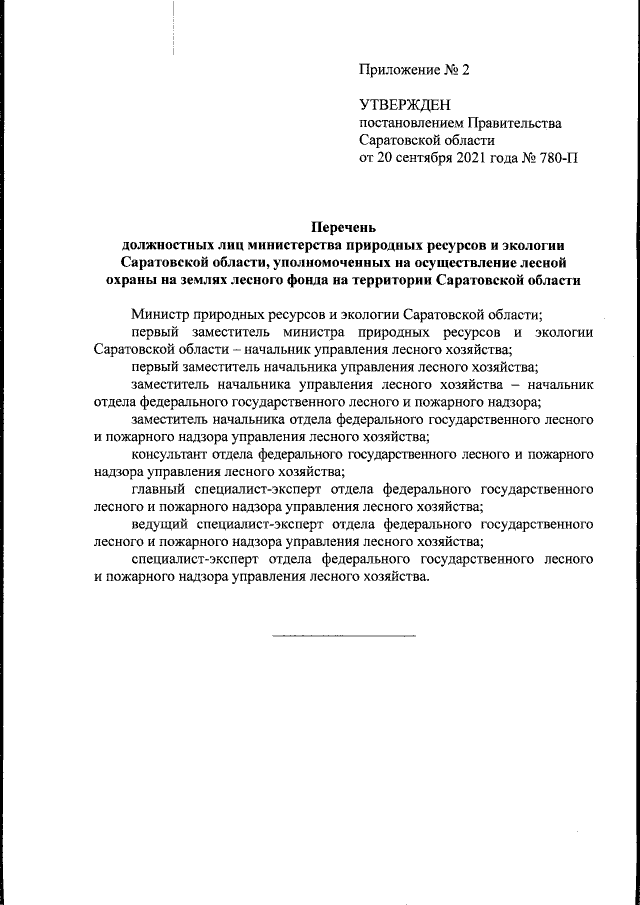 Приложение № 2

УТВЕРЖДЕН
постановлением Правительства
Саратовской области
от 20 сентября 2021 года № 780-П

Перечень
должностных лиц министерства природных ресурсов и экологии Саратовской области, уполномоченных на осуществление лесной охраны на землях лесного фонда на территории Саратовской области

Министр природных ресурсов и экологии Саратовской области;

первый заместитель министра природных ресурсов и экологии Саратовской области – начальник управления лесного хозяйства;

первый заместитель начальника управления лесного хозяйства;

заместитель начальника управления лесного хозяйства – начальник отдела федерального государственного лесного и пожарного надзора;

заместитель начальника отдела федерального государственного лесного и пожарного надзора управления лесного хозяйства;

консультант отдела федерального государственного лесного и пожарного надзора управления лесного хозяйства;

главный специалист-эксперт отдела федерального государственного лесного и пожарного надзора управления лесного хозяйства;

ведущий специалист-эксперт отдела федерального государственного лесного и пожарного надзора управления лесного хозяйства;

специалист-эксперт отдела федерального государственного лесного и пожарного надзора управления лесного хозяйства.